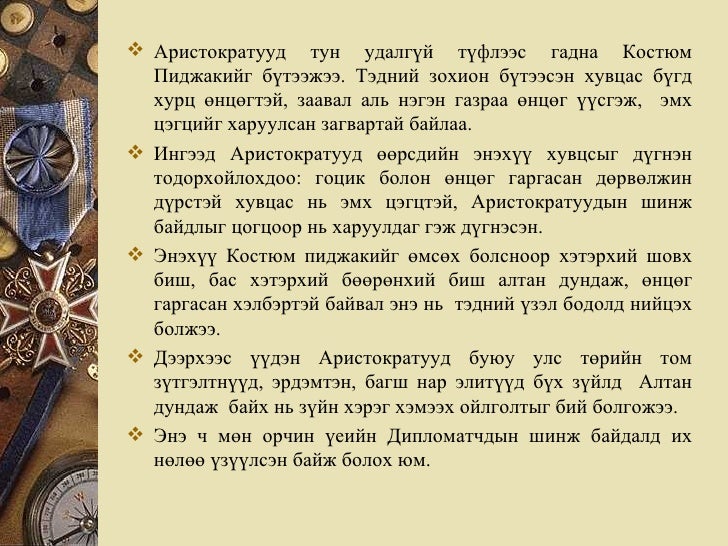 ❖ Аристократууд тун удалгүй түфлээс гадна Костюм Пиджакийг бүтээжээ. Тэдний зохион бүтээсэн хувцас бүгд хурц өнцөгтэй, заавал аль нэгэн газраа өнцөг үүсгэж, эмх цэгцийг харуулсан загвартай байлаа.

❖ Ингээд Аристократууд өөрсдийн энэхүү хувцсыг дүгнэн тодорхойлохдоо: гоцик болон өнцөг гаргасан дөрвөлжин дүрстэй хувцас нь эмх цэгцтэй, Аристократуудын шинж байдлыг цогцоор нь харуулдаг гэж дүгнэсэн.

❖ Энэхүү Костюм пиджакийг өмсөх болсноор хэтэрхий шовх биш, бас хэтэрхий бөөрөнхий биш алтан дундаж, өнцөг гаргасан хэлбэртэй байвал энэ нь тэдний үзэл бодолд нийцэх болжээ.

❖ Дээрхээс үүдэн Аристократууд буюу улс төрийн том зүтгэлтнүүд, эрдэмтэн, багш нар элитүүд бүх зүйлд Алтан дундаж байх нь зүйн хэрэг хэмээх ойлголтыг бий болгожээ.

❖ Энэ ч мөн орчин үеийн Дипломатчдын шинж байдалд их нөлөө үзүүлсэн байж болох юм.